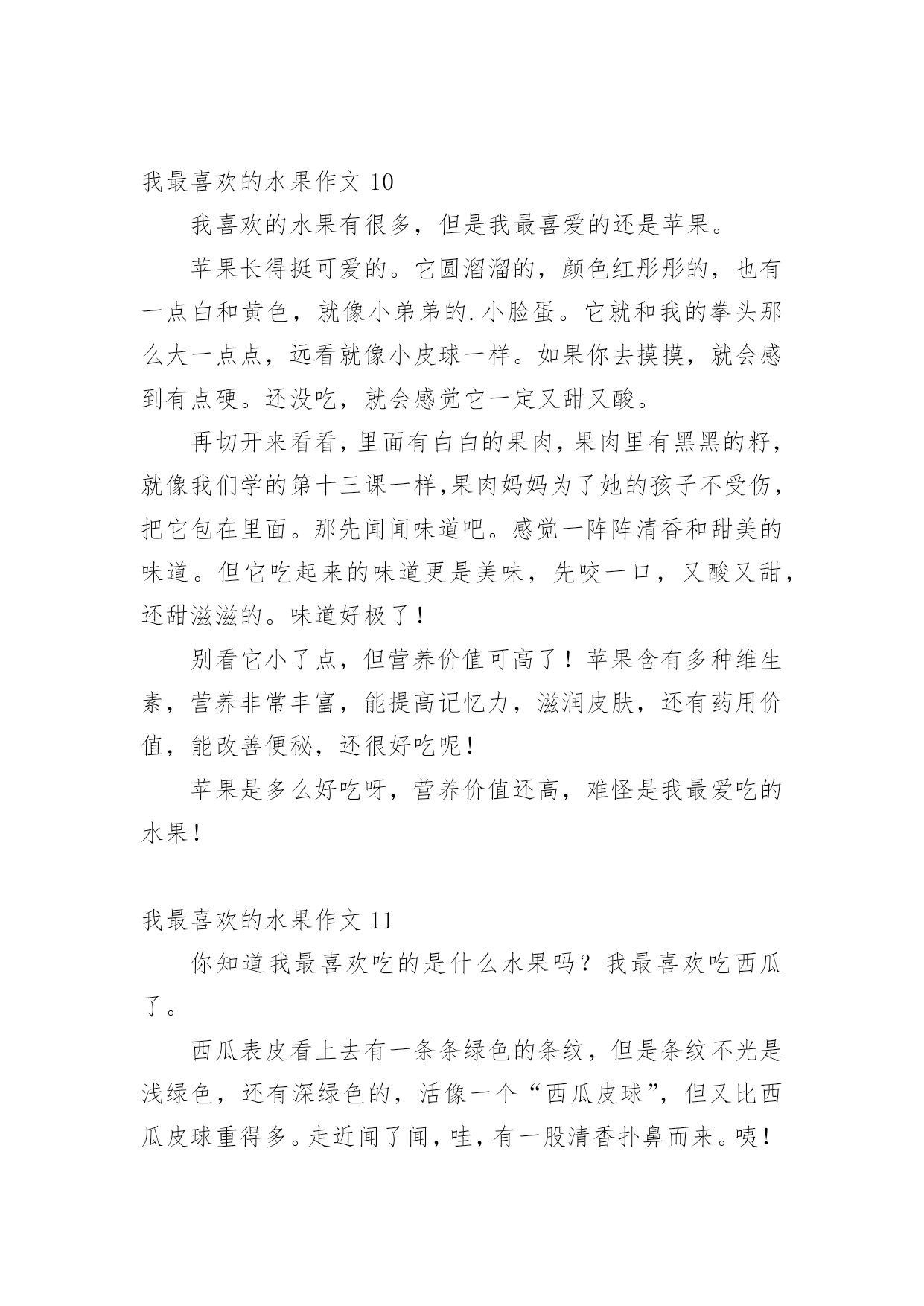 我最喜欢的水果作文 10

我喜欢的水果有很多，但是我最喜爱的还是苹果。

苹果长得挺可爱的。它圆溜溜的，颜色红彤彤的，也有一点白和黄色，就像小弟弟的.小脸蛋。它就和我的拳头那么大一点点，远看就像小皮球一样。如果你去摸摸，就会感到有点硬。还没吃，就会感觉它一定又甜又酸。

再切开来看看，里面有白白的果肉，果肉里有黑黑的籽，就像我们学的第十三课一样,果肉妈妈为了她的孩子不受伤，把它包在里面。那先闻闻味道吧。感觉一阵阵清香和甜美的味道。但它吃起来的味道更是美味，先咬一口，又酸又甜，还甜滋滋的。味道好极了！

别看它小了点，但营养价值可高了！苹果含有多种维生素，营养非常丰富，能提高记忆力，滋润皮肤，还有药用价值，能改善便秘，还很好吃呢！

苹果是多么好吃呀，营养价值还高，难怪是我最爱吃的水果！

我最喜欢的水果作文 11

你知道我最喜欢吃的是什么水果吗？我最喜欢吃西瓜了。

西瓜表皮看上去有一条条绿色的条纹，但是条纹不光是浅绿色，还有深绿色的，活像一个“西瓜皮球”，但又比西瓜皮球重得多。走近闻了闻，哇，有一股清香扑鼻而来。咦！